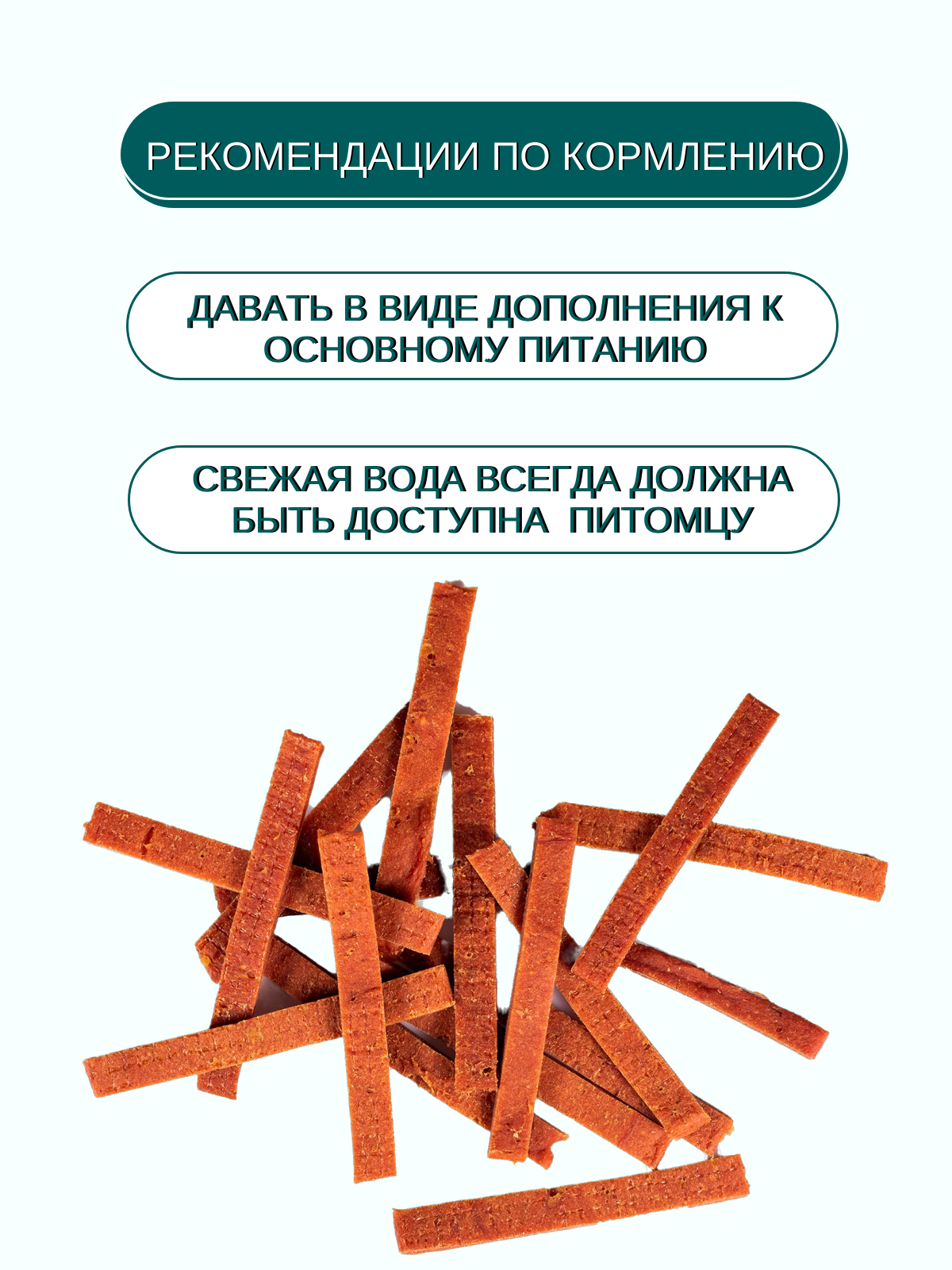 РЕКОМЕНДАЦИИ ПО КОРМЛЕНИЮ

ДАВАТЬ В ВИДЕ ДОПОЛНЕНИЯ К ОСНОВНОМУ ПИТАНИЮ

СВЕЖАЯ ВОДА ВСЕГДА ДОЛЖНА БЫТЬ ДОСТУПНА ПИТОМЦУ